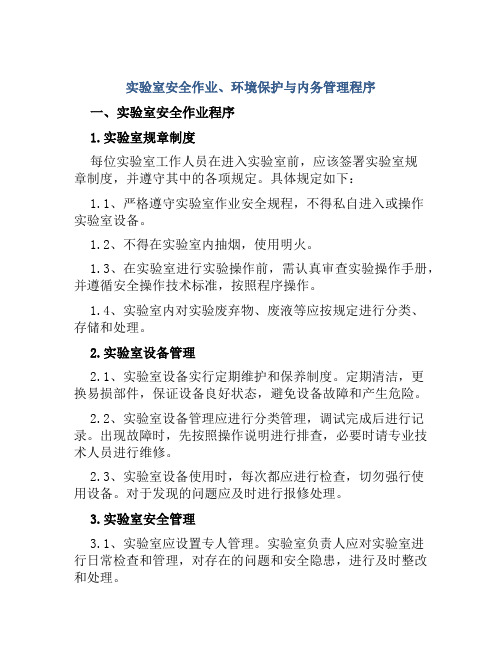 实验室安全作业、环境保护与内务管理程序

一、实验室安全作业程序

1. 实验室规章制度

每位实验室工作人员在进入实验室前，应该签署实验室规章制度，并遵守其中的各项规定。具体规定如下：

1.1、严格遵守实验室作业安全规程，不得私自进入或操作实验室设备。

1.2、不得在实验室内抽烟，使用明火。

1.3、在实验室进行实验操作前，需认真审查实验操作手册，并遵循安全操作技术标准，按照程序操作。

1.4、实验室内对实验废弃物、废液等应按规定进行分类、存储和处理。

2. 实验室设备管理

2.1、实验室设备实行定期维护和保养制度。定期清洁，更换易损部件，保证设备良好状态，避免设备故障和产生危险。

2.2、实验室设备管理应进行分类管理，调试完成后进行记录。出现故障时，先按照操作说明进行排查，必要时请专业技术人员进行维修。

2.3、实验室设备使用时，每次都应进行检查，切勿强行使用设备。对于发现的问题应及时进行报修处理。

3. 实验室安全管理

3.1、实验室应设置专人管理。实验室负责人应对实验室进行日常检查和管理，对存在的问题和安全隐患，进行及时整改和处理。